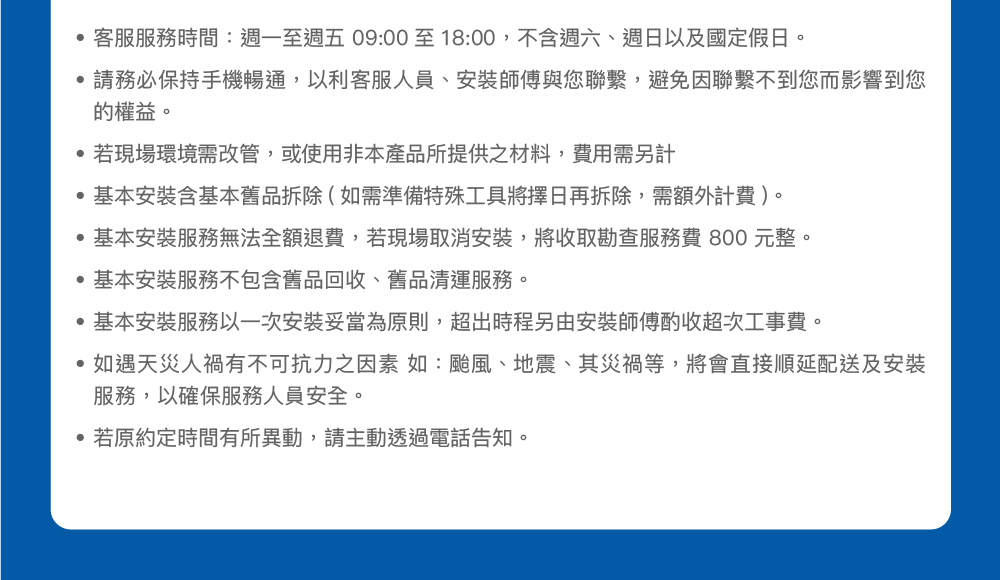 • 客服服務時間：週一至週五09:00至18:00，不含週六、週日以及國定假日。

• 請務必保持手機暢通，以利客服人員、安裝師傅與您聯繫，避免因聯繫不到您而影響到您的權益。

• 若現場環境需改管，或使用非本產品所提供之材料，費用需另計

• 基本安裝含基本舊品拆除(如需準備特殊工具將擇日再拆除，需額外計費)。

• 基本安裝服務無法全額退費，若現場取消安裝，將收取勘查服務費800元整。

• 基本安裝服務不包含舊品回收、舊品清運服務。

• 基本安裝服務以一次安裝妥當為原則，超出時程另由安裝師傅酌收超次工事費。

• 如遇天災人禍有不可抗力之因素 如：颱風、地震、其災禍等，將會直接順延配送及安裝服務，以確保服務人員安全。

• 若原約定時間有所異動，請主動透過電話告知。